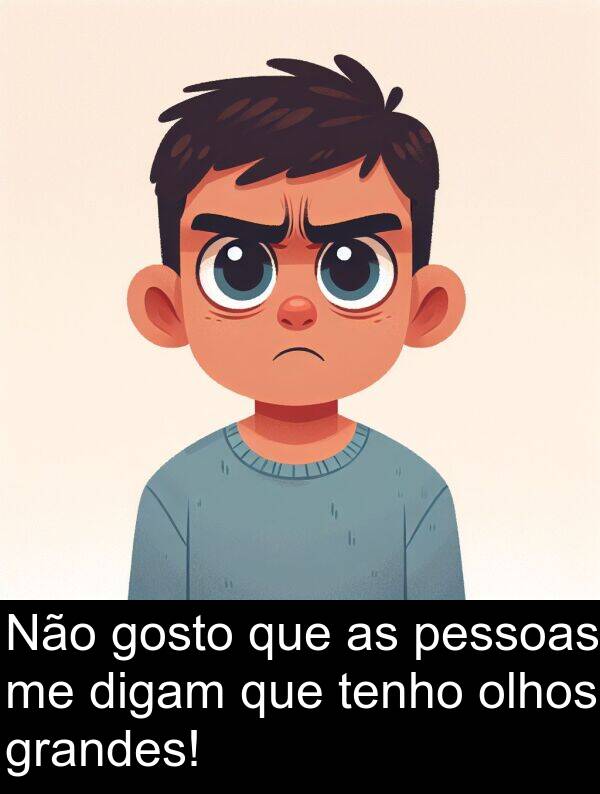 Não gosto que as pessoas me digam que tenho olhos grandes!